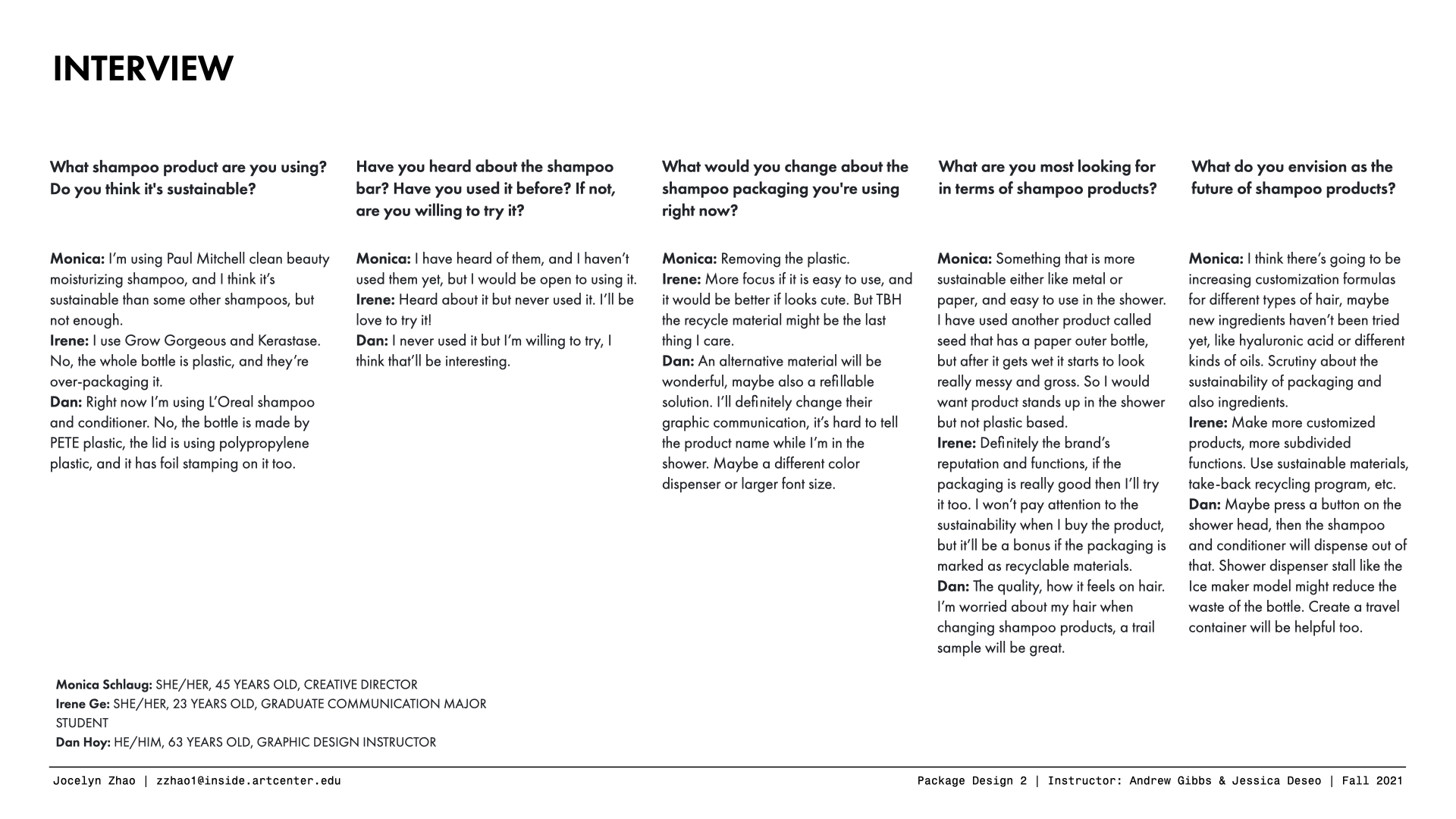 INTERVIEW

What shampoo product are you using? Do you think it's sustainable?

Monica: I'm using Paul Mitchell clean beauty moisturizing shampoo, and I think it's sustainable than some other shampoos, but not enough.
Irene: I use Grow Gorgeous and Kerastase. No, the whole bottle is plastic, and they're over-packaging it.
Dan: Right now I'm using L'Oreal shampoo and conditioner. No, the bottle is made by PETE plastic, the lid is using polypropylene plastic, and it has foil stamping on it too.

Have you heard about the shampoo bar? Have you used it before? If not, are you willing to try it?

Monica: I have heard of them, and I haven't used them yet, but I would be open to using it.
Irene: Heard about it but never used it. I'll be love to try it!
Dan: I never used it but I'm willing to try, I think that'll be interesting.

What would you change about the shampoo packaging you're using right now?

Monica: Removing the plastic.
Irene: More focus if it is easy to use, and it would be better if looks cute. But TBH the recycle material might be the last thing I care.
Dan: An alternative material will be wonderful, maybe also a refillable solution. I'll definitely change their graphic communication, it's hard to tell the product name while I'm in the shower. Maybe a different color dispenser or larger font size.

What are you most looking for in terms of shampoo products?

Monica: Something that is more sustainable either like metal or paper, and easy to use in the shower. I have used another product called seed that has a paper outer bottle, but after it gets wet it starts to look really messy and gross. So I would want product stands up in the shower but not plastic based.
Irene: Definitely the brand's reputation and functions, if the packaging is really good then I'll try it too. I won't pay attention to the sustainability when I buy the product, but it'll be a bonus if the packaging is marked as recyclable materials.
Dan: The quality, how it feels on hair. I'm worried about my hair when changing shampoo products, a trail sample will be great.

What do you envision as the future of shampoo products?

Monica: I think there's going to be increasing customization formulas for different types of hair, maybe new ingredients haven't been tried yet, like hyaluronic acid or different kinds of oils. Scrutiny about the sustainability of packaging and also ingredients.
Irene: Make more customized products, more subdivided functions. Use sustainable materials, take-back recycling program, etc.
Dan: Maybe press a button on the shower head, then the shampoo and conditioner will dispense out of that. Shower dispenser stall like the Ice maker model might reduce the waste of the bottle. Create a travel container will be helpful too.

Monica Schlaug: SHE/HER, 45 YEARS OLD, CREATIVE DIRECTOR
Irene Ge: SHE/HER, 23 YEARS OLD, GRADUATE COMMUNICATION MAJOR STUDENT
Dan Hoy: HE/HIM, 63 YEARS OLD, GRAPHIC DESIGN INSTRUCTOR

Jocelyn Zhao | zzhao1@inside.artcenter.edu

Package Design 2 | Instructor: Andrew Gibbs & Jessica Deseo | Fall 2021